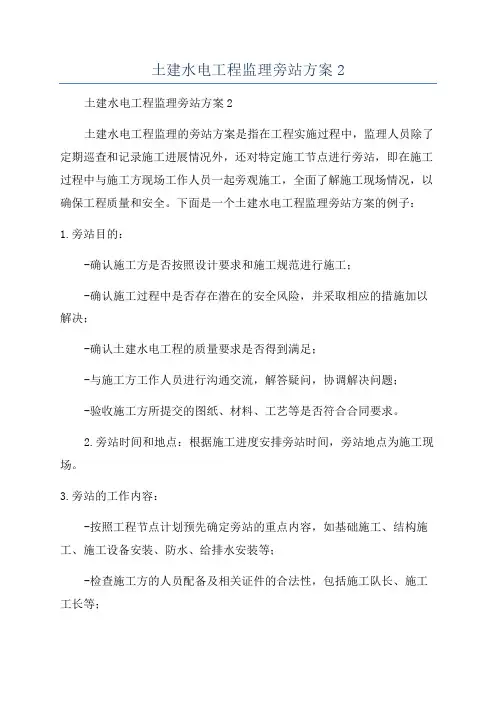 土建水电工程监理旁站方案 2

土建水电工程监理旁站方案 2

土建水电工程监理的旁站方案是指在工程实施过程中，监理人员除了定期巡查和记录施工进展情况外，还对特定施工节点进行旁站，即在施工过程中与施工方现场工作人员一起旁观施工，全面了解施工现场情况，以确保工程质量和安全。下面是一个土建水电工程监理旁站方案的例子：

1.旁站目的：

-确认施工方是否按照设计要求和施工规范进行施工；

-确认施工过程中是否存在潜在的安全风险，并采取相应的措施加以解决；

-确认土建水电工程的质量要求是否得到满足；

-与施工方工作人员进行沟通交流，解答疑问，协调解决问题；

-验收施工方所提交的图纸、材料、工艺等是否符合合同要求。

2.旁站时间和地点：根据施工进度安排旁站时间，旁站地点为施工现场。

3.旁站的工作内容：

-按照工程节点计划预先确定旁站的重点内容，如基础施工、结构施工、施工设备安装、防水、给排水安装等；

-检查施工方的人员配备及相关证件的合法性，包括施工队长、施工工长等；